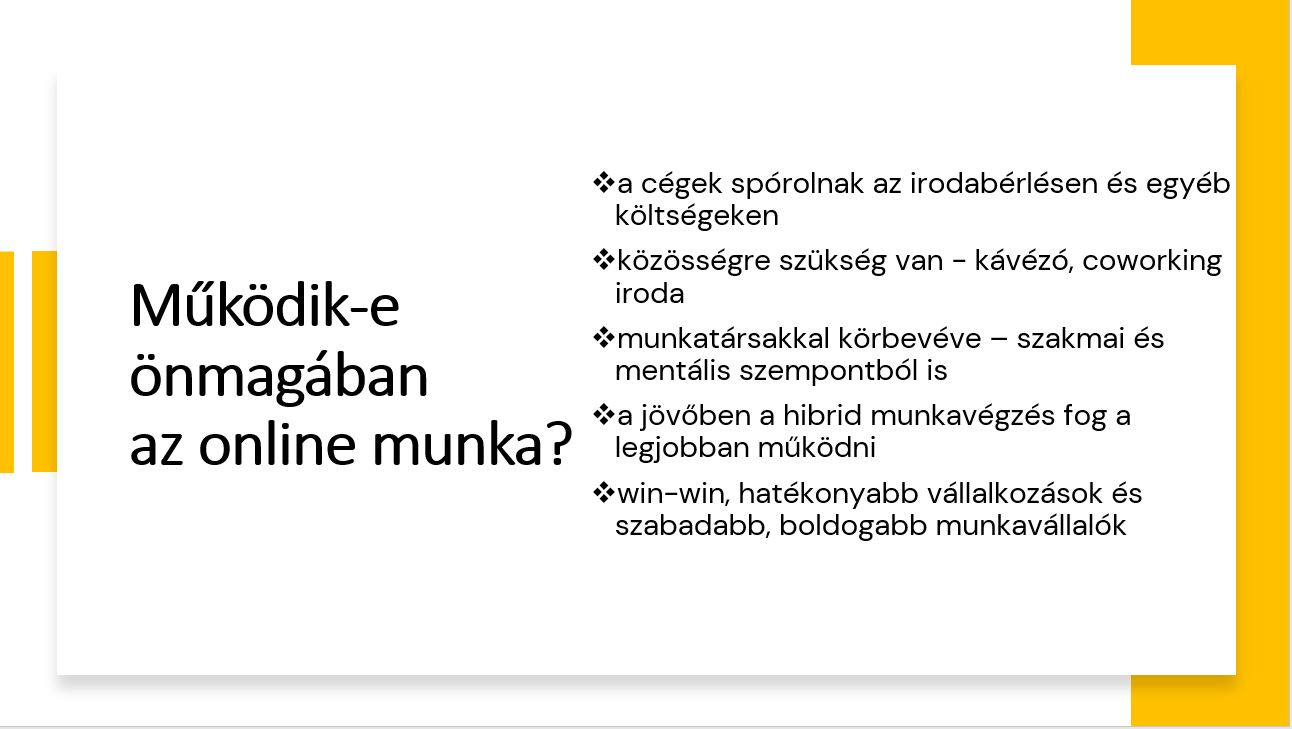 Működik-e
önmagában
az online munka?

❖a cégek spórolnak az irodabérlésen és egyéb költségeken

❖közösségre szükség van - kávézó, coworking iroda

❖munkatársakkal körbevéve – szakmai és mentális szempontból is

❖a jövőben a hibrid munkavégzés fog a legjobban működni

❖win-win, hatékonyabb vállalkozások és szabadabb, boldogabb munkavállalók